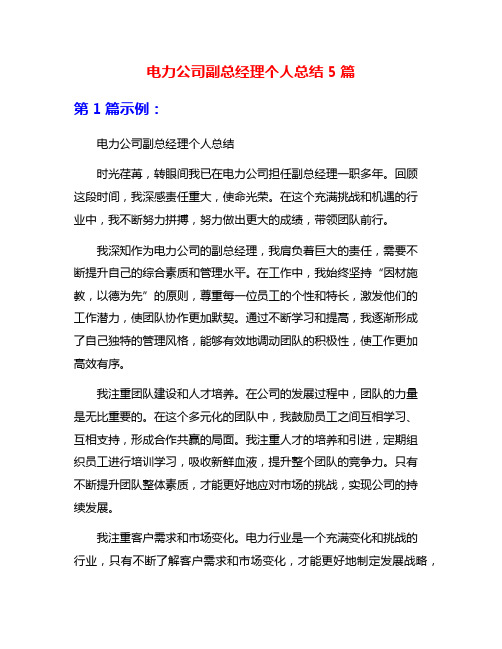 电力公司副总经理个人总结 5 篇

第 1 篇示例：

电力公司副总经理个人总结

时光荏苒，转眼间我已在电力公司担任副总经理一职多年。回顾这段时间，我深感责任重大，使命光荣。在这个充满挑战和机遇的行业中，我不断努力拼搏，努力做出更大的成绩，带领团队前行。

我深知作为电力公司的副总经理，我肩负着巨大的责任，需要不断提升自己的综合素质和管理水平。在工作中，我始终坚持“因材施教，以德为先”的原则，尊重每一位员工的个性和特长，激发他们的工作潜力，使团队协作更加默契。通过不断学习和提高，我逐渐形成了自己独特的管理风格，能够有效地调动团队的积极性，使工作更加高效有序。

我注重团队建设和人才培养。在公司的发展过程中，团队的力量是无比重要的。在这个多元化的团队中，我鼓励员工之间互相学习、互相支持，形成合作共赢的局面。我注重人才的培养和引进，定期组织员工进行培训学习，吸收新鲜血液，提升整个团队的竞争力。只有不断提升团队整体素质，才能更好地应对市场的挑战，实现公司的持续发展。

我注重客户需求和市场变化。电力行业是一个充满变化和挑战的行业，只有不断了解客户需求和市场变化，才能更好地制定发展战略，